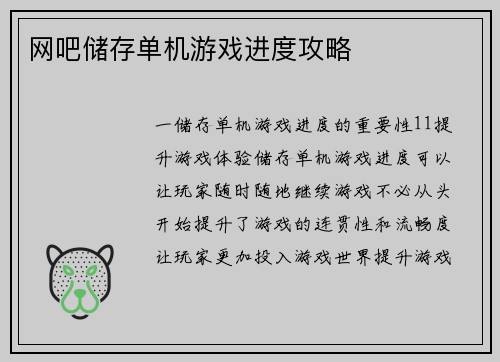 网吧储存单机游戏进度攻略

一储存单机游戏进度的重要性11提升游戏体验储存单机游戏进度可以让玩家随时随地继续游戏不必从头开始提升了游戏的连贯性和流畅度让玩家更加投入游戏世界提升游戏